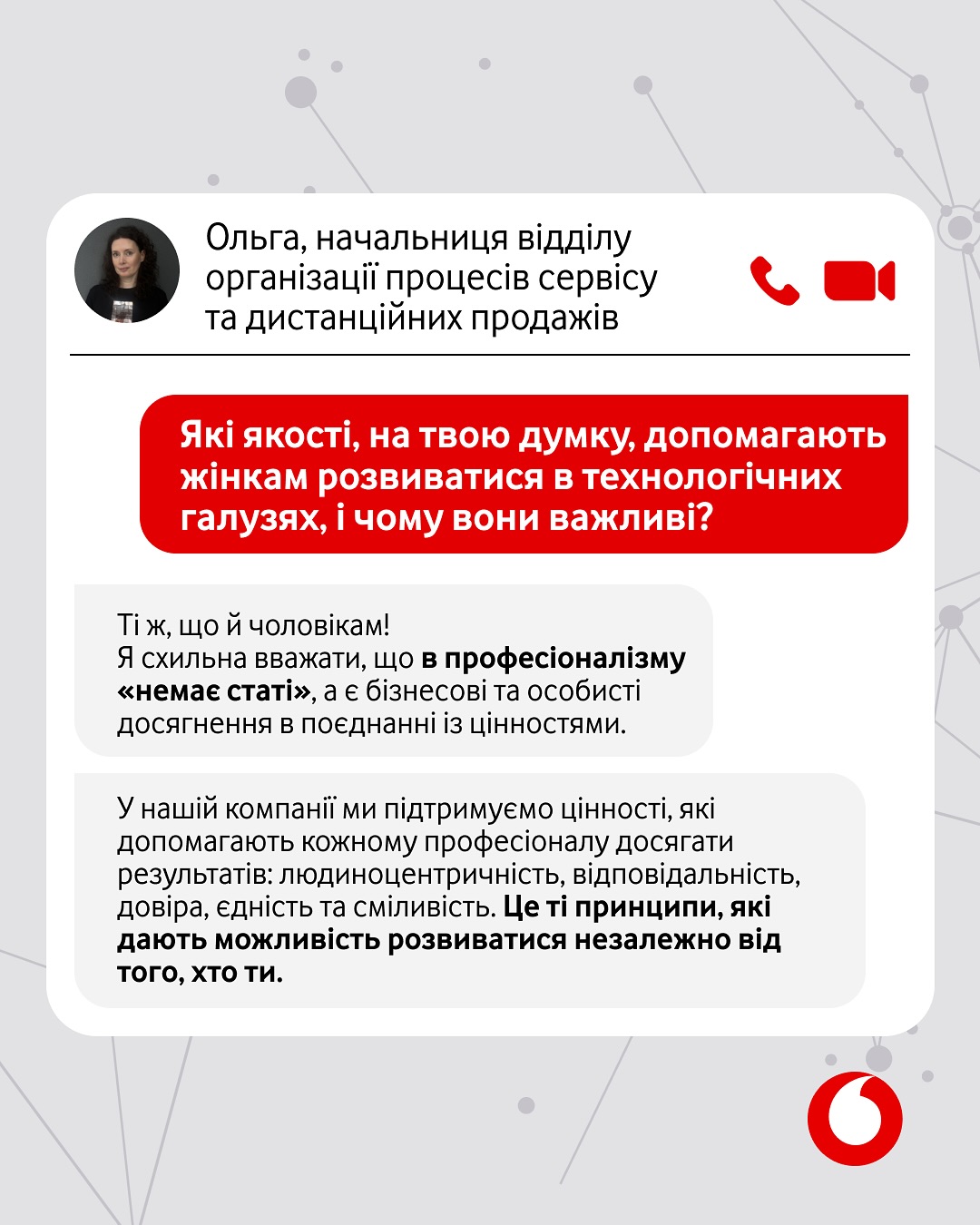 Ольга, начальниця відділу організації процесів сервісу та дистанційних продажів

Які якості, на твою думку, допомагають жінкам розвиватися в технологічних галузях, і чому вони важливі?

Ті ж, що й чоловікам!
Я схильна вважати, що в професіоналізму «немає статі», а є бізнесові та особисті досягнення в поєднанні із цінностями.

У нашій компанії ми підтримуємо цінності, які допомагають кожному професіоналу досягати результатів: людиноцентричність, відповідальність, довіра, єдність та сміливість. Це ті принципи, які дають можливість розвиватися незалежно від того, хто ти.